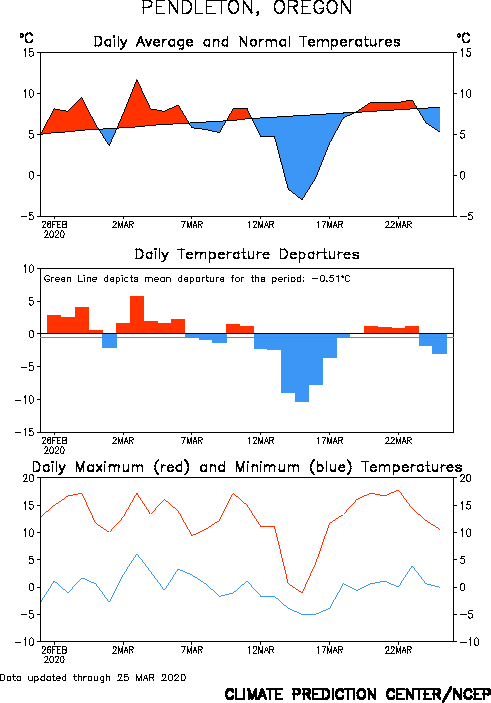 PENDLETON, OREGON

°C Daily Average and Normal Temperatures °C

15 10 5 0 −5

15 10 5 0 −5

26FEB 2020 2MAR 7MAR 12MAR 17MAR 22MAR

Daily Temperature Departures

Green Line depicts mean departure for the period: −0.51°C

10 5 0 −5 −10 −15

26FEB 2020 2MAR 7MAR 12MAR 17MAR 22MAR

Daily Maximum (red) and Minimum (blue) Temperatures

20 15 10 5 0 −5 −10

20 15 10 5 0 −5 −10

26FEB 2020 2MAR 7MAR 12MAR 17MAR 22MAR

Data updated through 25 MAR 2020

CLIMATE PREDICTION CENTER/NCEP